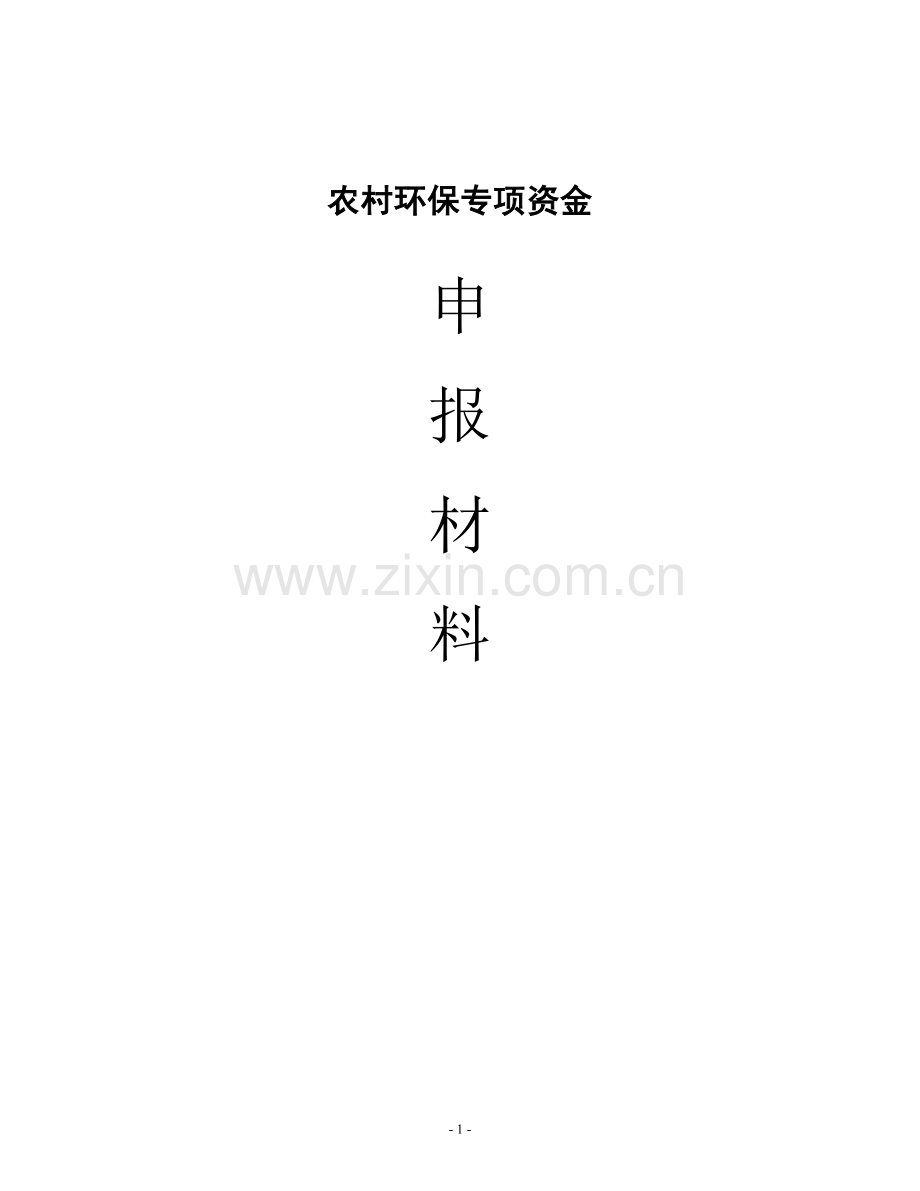 农村环保专项资金

申

报

材

www.zixin.com.cn

料

- 1 -